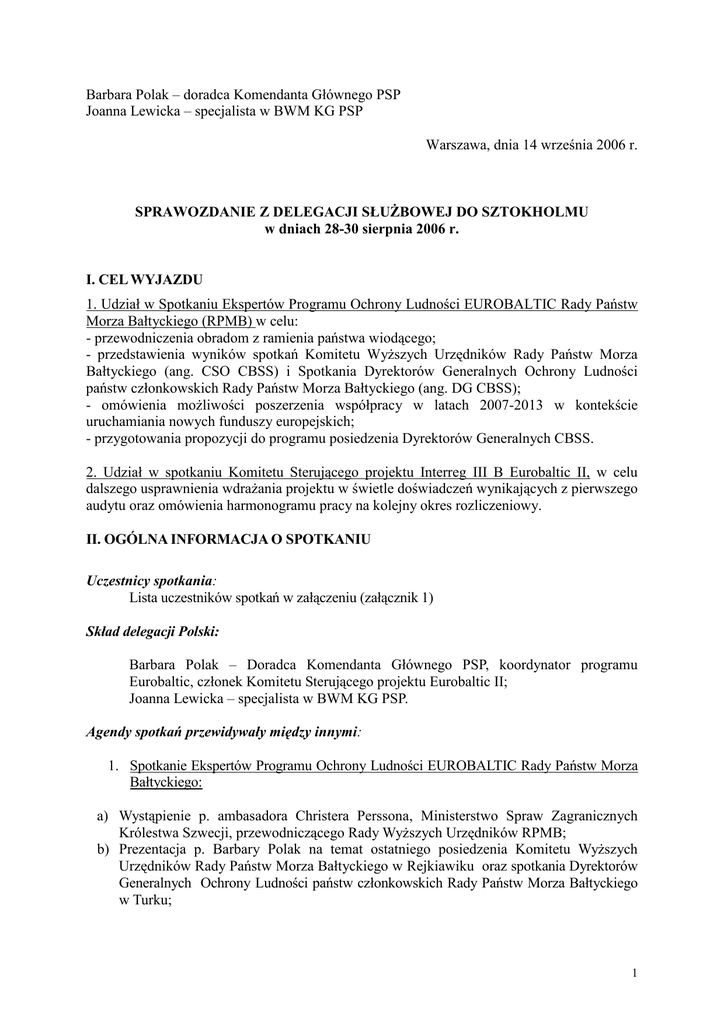 Barbara Polak – doradca Komendanta Głównego PSP
Joanna Lewicka – specjalista w BWM KG PSP

Warszawa, dnia 14 września 2006 r.

SPRAWOZDANIE Z DELEGACJI SŁUŻBOWEJ DO SZTOKHOLMU
w dniach 28-30 sierpnia 2006 r.

I. CEL WYJAZDU

1. Udział w Spotkaniu Ekspertów Programu Ochrony Ludności EUROBALTIC Rady Państw Morza Bałtyckiego (RPMB) w celu:
- przewodniczenia obradom z ramienia państwa wiodącego;
- przedstawienia wyników spotkań Komitetu Wyższych Urzędników Rady Państw Morza Bałtyckiego (ang. CSO CBSS) i Spotkania Dyrektorów Generalnych Ochrony Ludności państw członkowskich Rady Państw Morza Bałtyckiego (ang. DG CBSS);
- omówienia możliwości poszerzenia współpracy w latach 2007-2013 w kontekście uruchamiania nowych funduszy europejskich;
- przygotowania propozycji do programu posiedzenia Dyrektorów Generalnych CBSS.

2. Udział w spotkaniu Komitetu Sterującego projektu Interreg III B Eurobaltic II, w celu dalszego usprawnienia wdrażania projektu w świetle doświadczeń wynikających z pierwszego audytu oraz omówienia harmonogramu pracy na kolejny okres rozliczeniowy.

II. OGÓLNA INFORMACJA O SPOTKANIU

Uczestnicy spotkania:
Lista uczestników spotkań w załączeniu (załącznik 1)

Skład delegacji Polski:

Barbara Polak – Doradca Komendanta Głównego PSP, koordynator programu Eurobaltic, członek Komitetu Sterującego projektu Eurobaltic II;
Joanna Lewicka – specjalista w BWM KG PSP.

Agendy spotkań przewidywały między innymi:

1. Spotkanie Ekspertów Programu Ochrony Ludności EUROBALTIC Rady Państw Morza Bałtyckiego:

a) Wystąpienie p. ambasadora Christera Perssona, Ministerstwo Spraw Zagranicznych Królestwa Szwecji, przewodniczącego Rady Wyższych Urzędników RPMB;
b) Prezentacja p. Barbary Polak na temat ostatniego posiedzenia Komitetu Wyższych Urzędników Rady Państw Morza Bałtyckiego w Rejkiawiku oraz spotkania Dyrektorów Generalnych Ochrony Ludności państw członkowskich Rady Państw Morza Bałtyckiego w Turku;

1